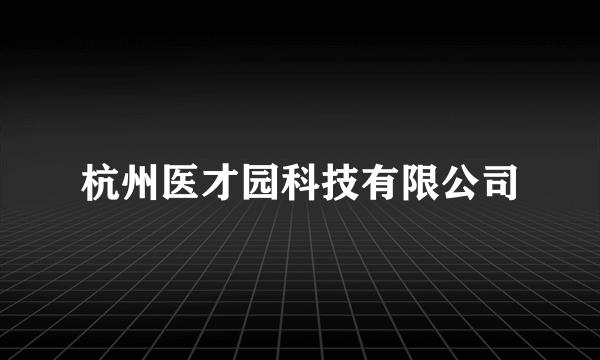 杭州医才园科技有限公司